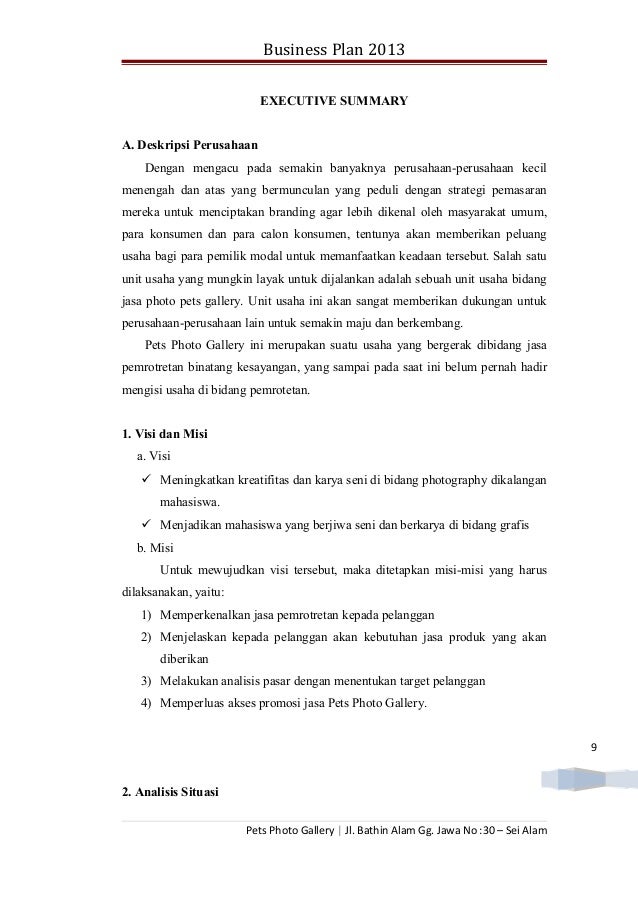 Business Plan 2013

EXECUTIVE SUMMARY

A. Deskripsi Perusahaan

Dengan mengacu pada semakin banyaknya perusahaan-perusahaan kecil menengah dan atas yang bermunculan yang peduli dengan strategi pemasaran mereka untuk menciptakan branding agar lebih dikenal oleh masyarakat umum, para konsumen dan para calon konsumen, tentunya akan memberikan peluang usaha bagi para pemilik modal untuk memanfaatkan keadaan tersebut. Salah satu unit usaha yang mungkin layak untuk dijalankan adalah sebuah unit usaha bidang jasa photo pets gallery. Unit usaha ini akan sangat memberikan dukungan untuk perusahaan-perusahaan lain untuk semakin maju dan berkembang.

Pets Photo Gallery ini merupakan suatu usaha yang bergerak dibidang jasa pemrotretan binatang kesayangan, yang sampai pada saat ini belum pernah hadir mengisi usaha di bidang pemrotetan.

1. Visi dan Misi

a. Visi

✓ Meningkatkan kreatifitas dan karya seni di bidang photography dikalangan mahasiswa.

✓ Menjadikan mahasiswa yang berjiwa seni dan berkarya di bidang grafis

b. Misi

Untuk mewujudkan visi tersebut, maka ditetapkan misi-misi yang harus dilaksanakan, yaitu:

1) Memperkenalkan jasa pemrotretan kepada pelanggan

2) Menjelaskan kepada pelanggan akan kebutuhan jasa produk yang akan diberikan

3) Melakukan analisis pasar dengan menentukan target pelanggan

4) Memperluas akses promosi jasa Pets Photo Gallery.

9

2. Analisis Situasi

Pets Photo Gallery | Jl. Bathin Alam Gg. Jawa No :30 – Sei Alam